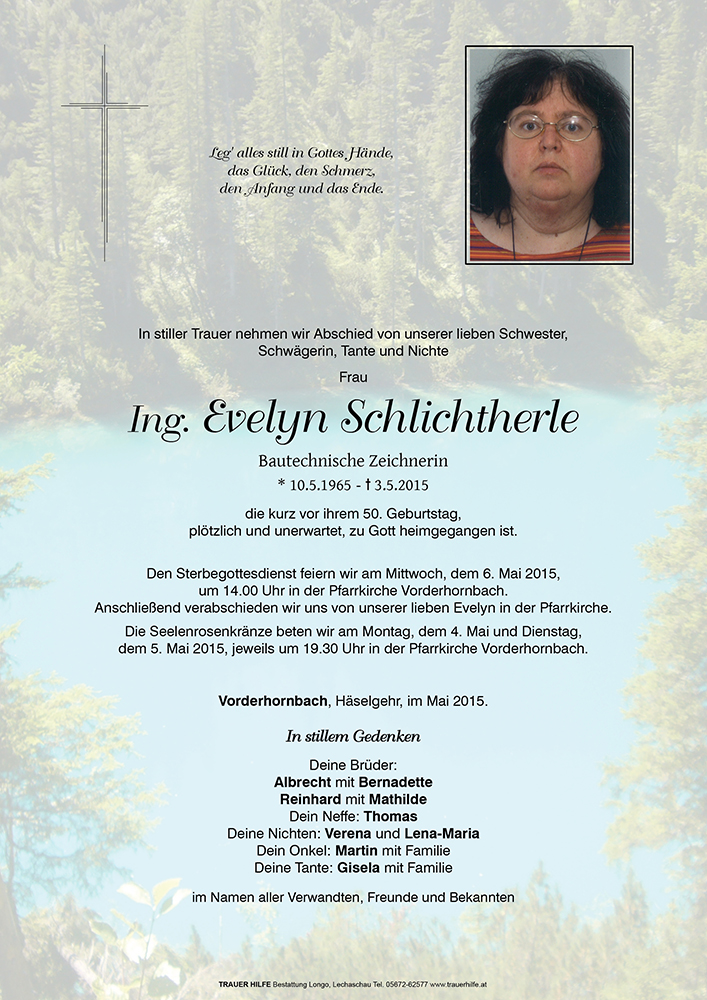 Leg' alles still in Gottes Hände, das Glück, den Schmerz, den Anfang und das Ende.

In stiller Trauer nehmen wir Abschied von unserer lieben Schwester, Schwägerin, Tante und Nichte

Frau

Ing. Evelyn Schlichtherle

Bautechnische Zeichnerin

* 10.5.1965 - † 3.5.2015

die kurz vor ihrem 50. Geburtstag, plötzlich und unerwartet, zu Gott heimgegangen ist.

Den Sterbegottesdienst feiern wir am Mittwoch, dem 6. Mai 2015, um 14.00 Uhr in der Pfarrkirche Vorderhornbach. Anschließend verabschieden wir uns von unserer lieben Evelyn in der Pfarrkirche.

Die Seelenrosenkränze beten wir am Montag, dem 4. Mai und Dienstag, dem 5. Mai 2015, jeweils um 19.30 Uhr in der Pfarrkirche Vorderhornbach.

Vorderhornbach, Häselgehr, im Mai 2015.

In stillem Gedenken

Deine Brüder:
Albrecht mit Bernadette
Reinhard mit Mathilde
Dein Neffe: Thomas
Deine Nichten: Verena und Lena-Maria
Dein Onkel: Martin mit Familie
Deine Tante: Gisela mit Familie

im Namen aller Verwandten, Freunde und Bekannten

TRAUER HILFE Bestattung Longo, Lechaschau Tel. 05672-62577 www.trauerhilfe.at